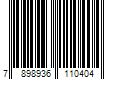 7 898936 110404